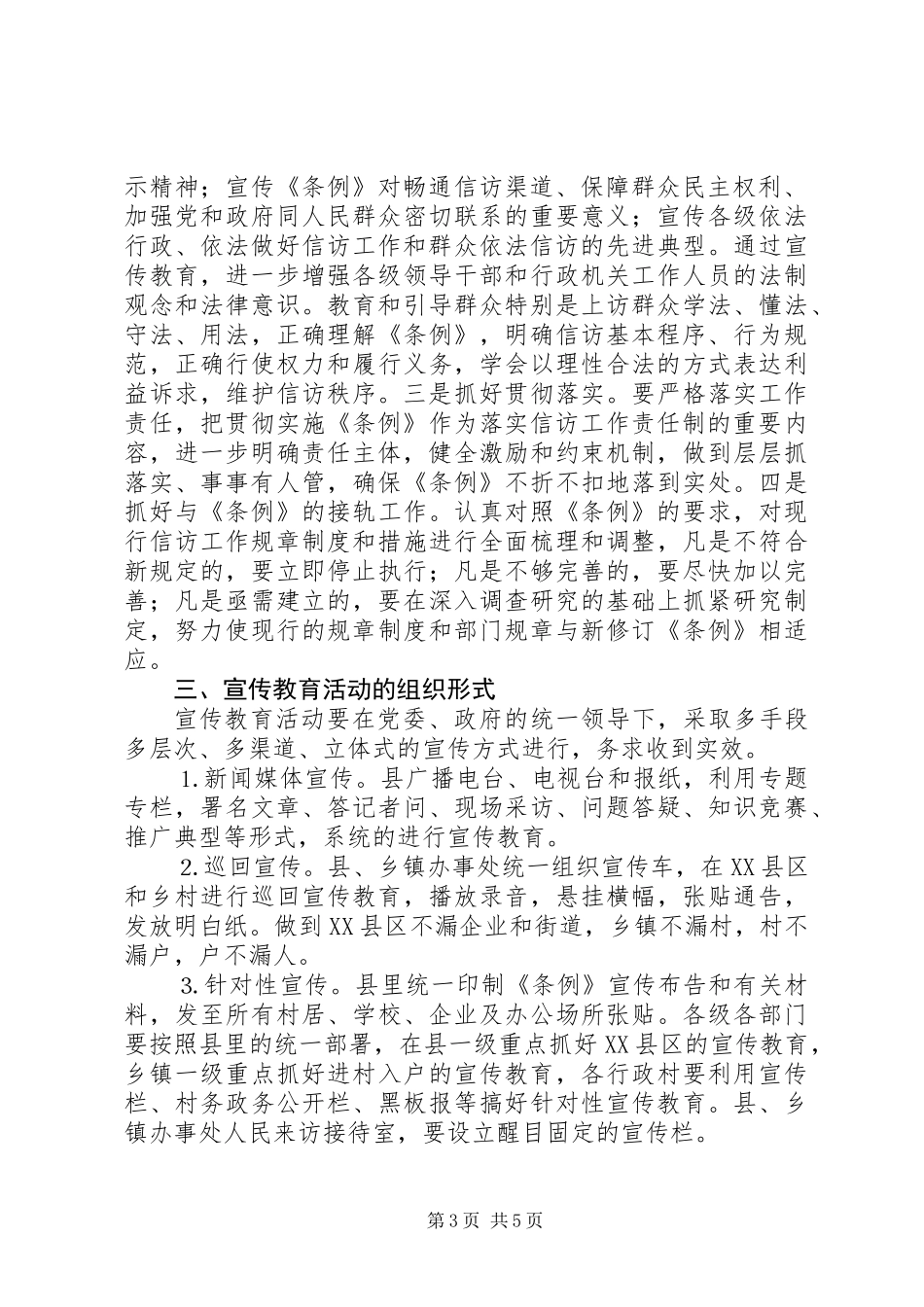 示精神；宣传《条例》对畅通信访渠道、保障群众民主权利、加强党和政府同人民群众密切联系的重要意义；宣传各级依法行政、依法做好信访工作和群众依法信访的先进典型。通过宣传教育，进一步增强各级领导干部和行政机关工作人员的法制观念和法律意识。教育和引导群众特别是上访群众学法、懂法、守法、用法，正确理解《条例》，明确信访基本程序、行为规范，正确行使权力和履行义务，学会以理性合法的方式表达利益诉求，维护信访秩序。三是抓好贯彻落实。要严格落实工作责任，把贯彻实施《条例》作为落实信访工作责任制的重要内容，进一步明确责任主体，健全激励和约束机制，做到层层抓落实、事事有人管，确保《条例》不折不扣地落到实处。四是抓好与《条例》的接轨工作。认真对照《条例》的要求，对现行信访工作规章制度和措施进行全面梳理和调整，凡是不符合新规定的，要立即停止执行；凡是不够完善的，要尽快加以完善；凡是亟需建立的，要在深入调查研究的基础上抓紧研究制定，努力使现行的规章制度和部门规章与新修订《条例》相适应。

三、宣传教育活动的组织形式

宣传教育活动要在党委、政府的统一领导下，采取多手段多层次、多渠道、立体式的宣传方式进行，务求收到实效。

1.新闻媒体宣传。县广播电台、电视台和报纸，利用专题专栏，署名文章、答记者问、现场采访、问题答疑、知识竞赛、推广典型等形式，系统的进行宣传教育。

2.巡回宣传。县、乡镇办事处统一组织宣传车，在XX县区和乡村进行巡回宣传教育，播放录音，悬挂横幅，张贴通告，发放明白纸。做到XX县区不漏企业和街道，乡镇不漏村，村不漏户，户不漏人。

3.针对性宣传。县里统一印制《条例》宣传布告和有关材料，发至所有村居、学校、企业及办公场所张贴。各级各部门要按照县里的统一部署，在县一级重点抓好XX县区的宣传教育，乡镇一级重点抓好进村入户的宣传教育，各行政村要利用宣传栏、村务政务公开栏、黑板报等搞好针对性宣传教育。县、乡镇办事处人民来访接待室，要设立醒目固定的宣传栏。

第3页 共5页